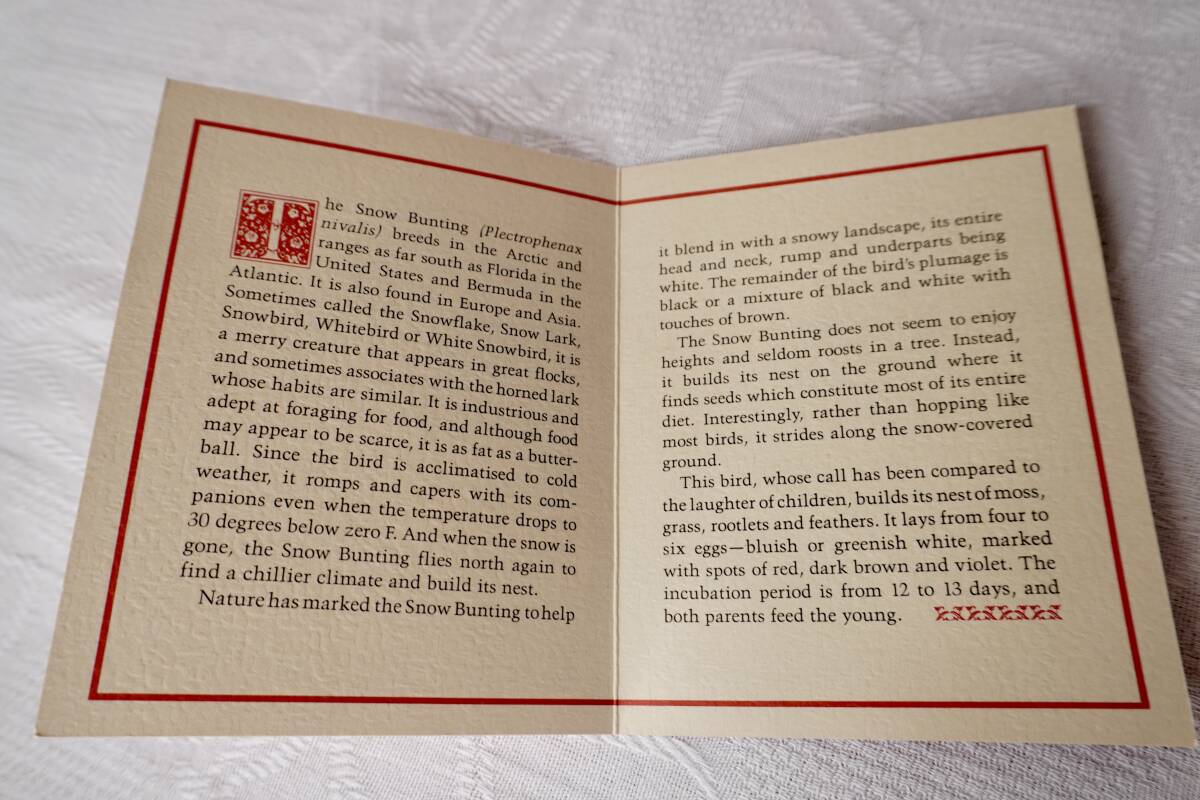 The Snow Bunting (Plectrophenax nivalis) breeds in the Arctic and ranges as far south as Florida in the United States and Bermuda in the Atlantic. It is also found in Europe and Asia. Sometimes called the Snowflake, Snow Lark, Snowbird, Whitebird or White Snowbird, it is a merry creature that appears in great flocks, and sometimes associates with the horned lark whose habits are similar. It is industrious and adept at foraging for food, and although food may appear to be scarce, it is as fat as a butterball. Since the bird is acclimatised to cold weather, it romps and capers with its companions even when the temperature drops to 30 degrees below zero F. And when the snow is gone, the Snow Bunting flies north again to find a chillier climate and build its nest.

Nature has marked the Snow Bunting to help it blend in with a snowy landscape, its entire head and neck, rump and underparts being white. The remainder of the bird's plumage is black or a mixture of black and white with touches of brown.

The Snow Bunting does not seem to enjoy heights and seldom roosts in a tree. Instead, it builds its nest on the ground where it finds seeds which constitute most of its entire diet. Interestingly, rather than hopping like most birds, it strides along the snow-covered ground.

This bird, whose call has been compared to the laughter of children, builds its nest of moss, grass, rootlets and feathers. It lays from four to six eggs—bluish or greenish white, marked with spots of red, dark brown and violet. The incubation period is from 12 to 13 days, and both parents feed the young.